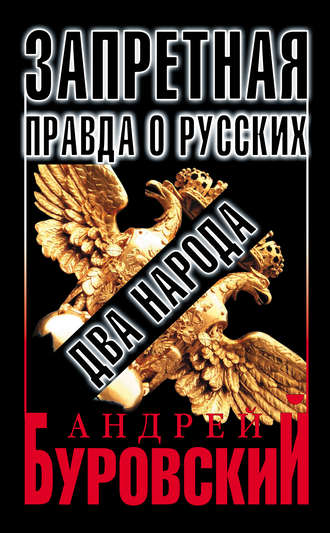 ЗАПРЕТНАЯ ПРАВДА О РУССКИХ

ДВА НАРОДА

АНДРЕЙ БУРОВСКИЙ